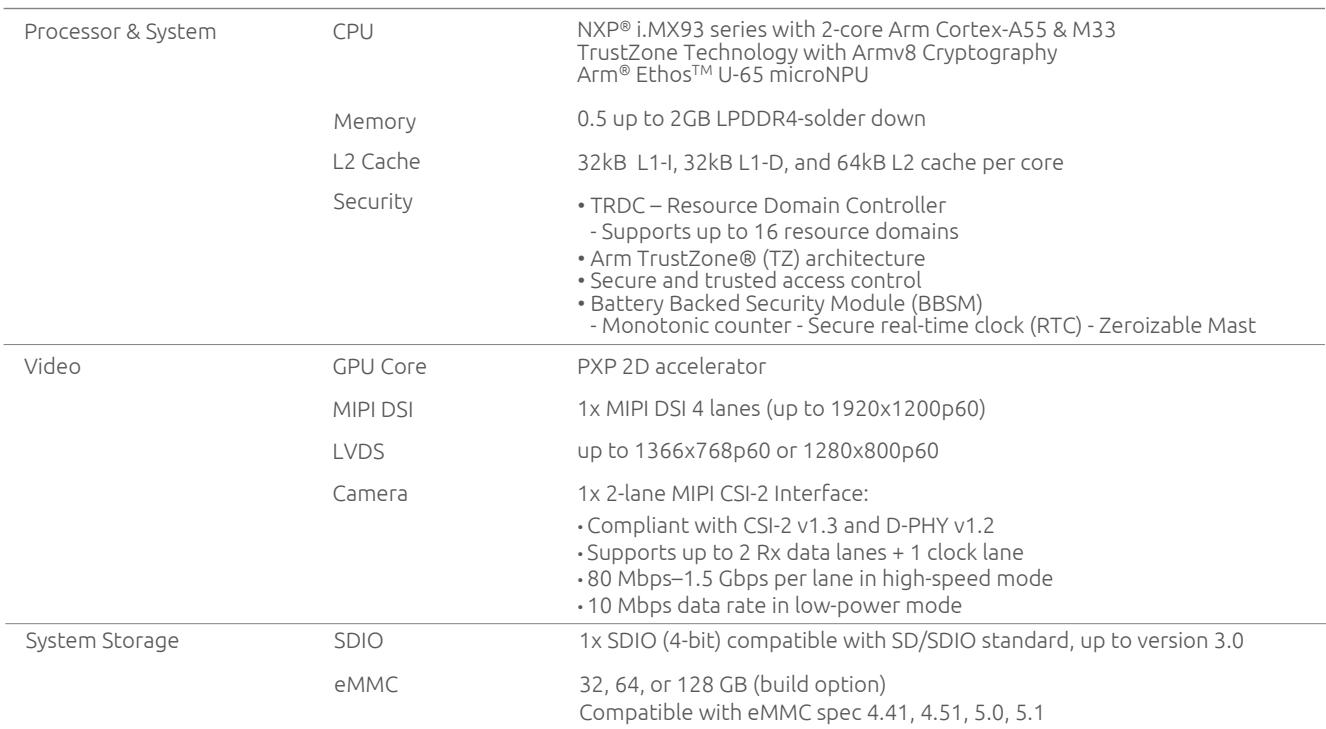 | Processor & System | CPU | NXP® i.MX93 series with 2-core Arm Cortex-A55 & M33 TrustZone Technology with Armv8 Cryptography Arm® Ethos™ U-65 microNPU |
|---|---|---|
| | Memory | 0.5 up to 2GB LPDDR4-solder down |
| | L2 Cache | 32kB L1-I, 32kB L1-D, and 64kB L2 cache per core |
| | Security | • TRDC – Resource Domain Controller - Supports up to 16 resource domains • Arm TrustZone® (TZ) architecture • Secure and trusted access control • Battery Backed Security Module (BBSM) - Monotonic counter - Secure real-time clock (RTC) - Zeroizable Mast |
| Video | GPU Core | PXP 2D accelerator |
| | MIPI DSI | 1x MIPI DSI 4 lanes (up to 1920x1200p60) |
| | LVDS | up to 1366x768p60 or 1280x800p60 |
| | Camera | 1x 2-lane MIPI CSI-2 Interface: • Compliant with CSI-2 v1.3 and D-PHY v1.2 • Supports up to 2 Rx data lanes + 1 clock lane • 80 Mbps–1.5 Gbps per lane in high-speed mode • 10 Mbps data rate in low-power mode |
| System Storage | SDIO | 1x SDIO (4-bit) compatible with SD/SDIO standard, up to version 3.0 |
| | eMMC | 32, 64, or 128 GB (build option) Compatible with eMMC spec 4.41, 4.51, 5.0, 5.1 |